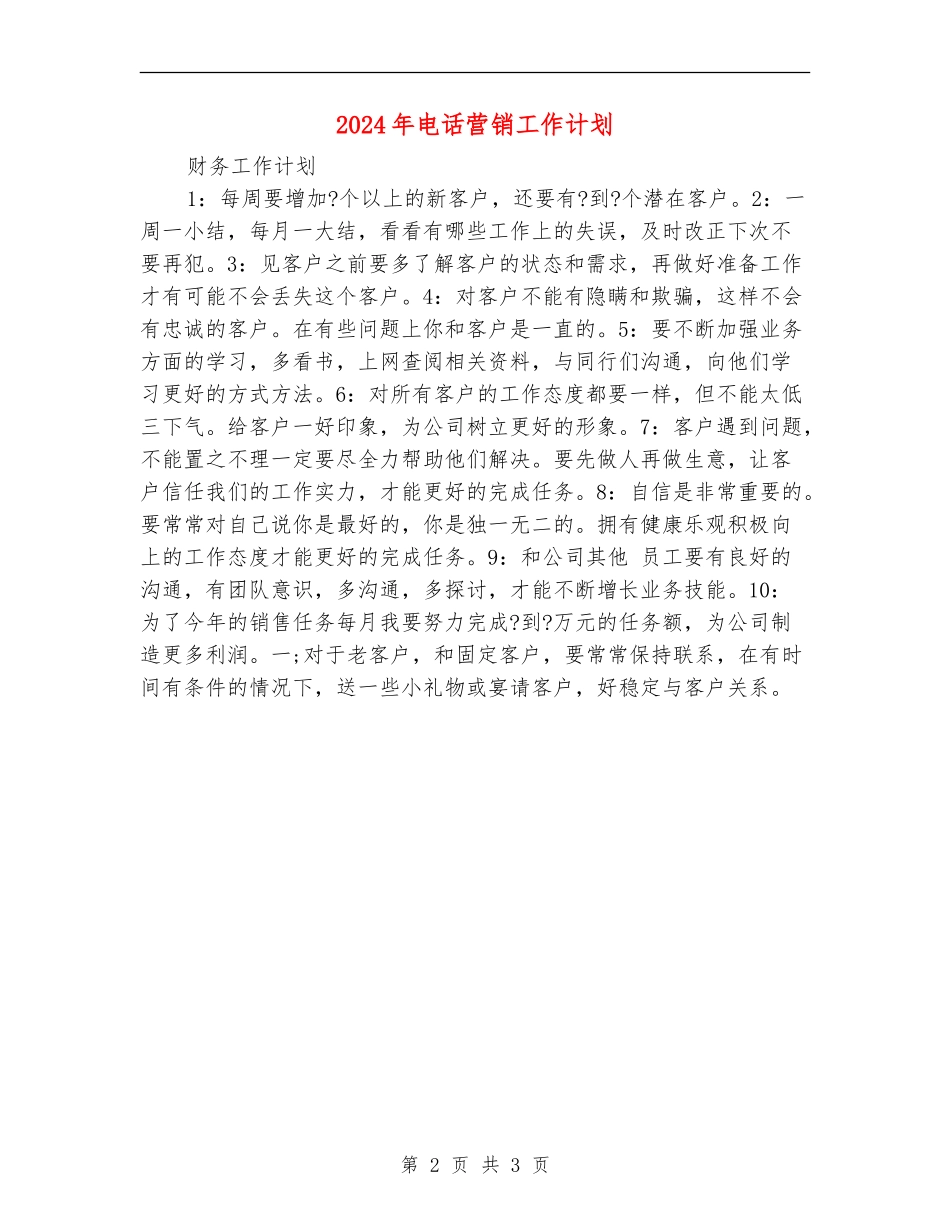 2024年电话营销工作计划

财务工作计划

1：每周要增加?个以上的新客户，还要有?到?个潜在客户。2：一周一小结，每月一大结，看看有哪些工作上的失误，及时改正下次不要再犯。3：见客户之前要多了解客户的状态和需求，再做好准备工作才有可能不会丢失这个客户。4：对客户不能有隐瞒和欺骗，这样不会有忠诚的客户。在有些问题上你和客户是一直的。5：要不断加强业务方面的学习，多看书，上网查阅相关资料，与同行们沟通，向他们学习更好的方式方法。6：对所有客户的工作态度都要一样，但不能太低三下气。给客户一好印象，为公司树立更好的形象。7：客户遇到问题，不能置之不理一定要尽全力帮助他们解决。要先做人再做生意，让客户信任我们的工作实力，才能更好的完成任务。8：自信是非常重要的。要常常对自己说你是最好的，你是独一无二的。拥有健康乐观积极向上的工作态度才能更好的完成任务。9：和公司其他 员工要有良好的沟通，有团队意识，多沟通，多探讨，才能不断增长业务技能。10：为了今年的销售任务每月我要努力完成?到?万元的任务额，为公司制造更多利润。一;对于老客户，和固定客户，要常常保持联系，在有时间有条件的情况下，送一些小礼物或宴请客户，好稳定与客户关系。

第 2 页 共 3 页